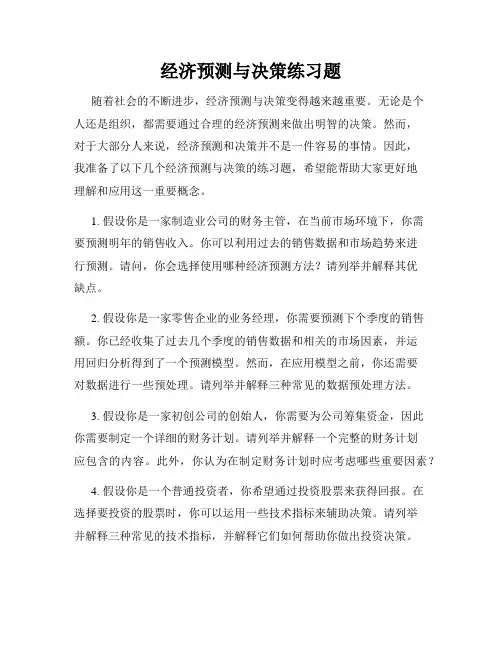 经济预测与决策练习题

随着社会的不断进步，经济预测与决策变得越来越重要。无论是个人还是组织，都需要通过合理的经济预测来做出明智的决策。然而，对于大部分人来说，经济预测和决策并不是一件容易的事情。因此，我准备了以下几个经济预测与决策的练习题，希望能帮助大家更好地理解和应用这一重要概念。

1. 假设你是一家制造业公司的财务主管，在当前市场环境下，你需要预测明年的销售收入。你可以利用过去的销售数据和市场趋势来进行预测。请问，你会选择使用哪种经济预测方法？请列举并解释其优缺点。

2. 假设你是一家零售企业的业务经理，你需要预测下个季度的销售额。你已经收集了过去几个季度的销售数据和相关的市场因素，并运用回归分析得到了一个预测模型。然而，在应用模型之前，你还需要对数据进行一些预处理。请列举并解释三种常见的数据预处理方法。

3. 假设你是一家初创公司的创始人，你需要为公司筹集资金，因此你需要制定一个详细的财务计划。请列举并解释一个完整的财务计划应包含的内容。此外，你认为在制定财务计划时应考虑哪些重要因素？

4. 假设你是一个普通投资者，你希望通过投资股票来获得回报。在选择要投资的股票时，你可以运用一些技术指标来辅助决策。请列举并解释三种常见的技术指标，并解释它们如何帮助你做出投资决策。